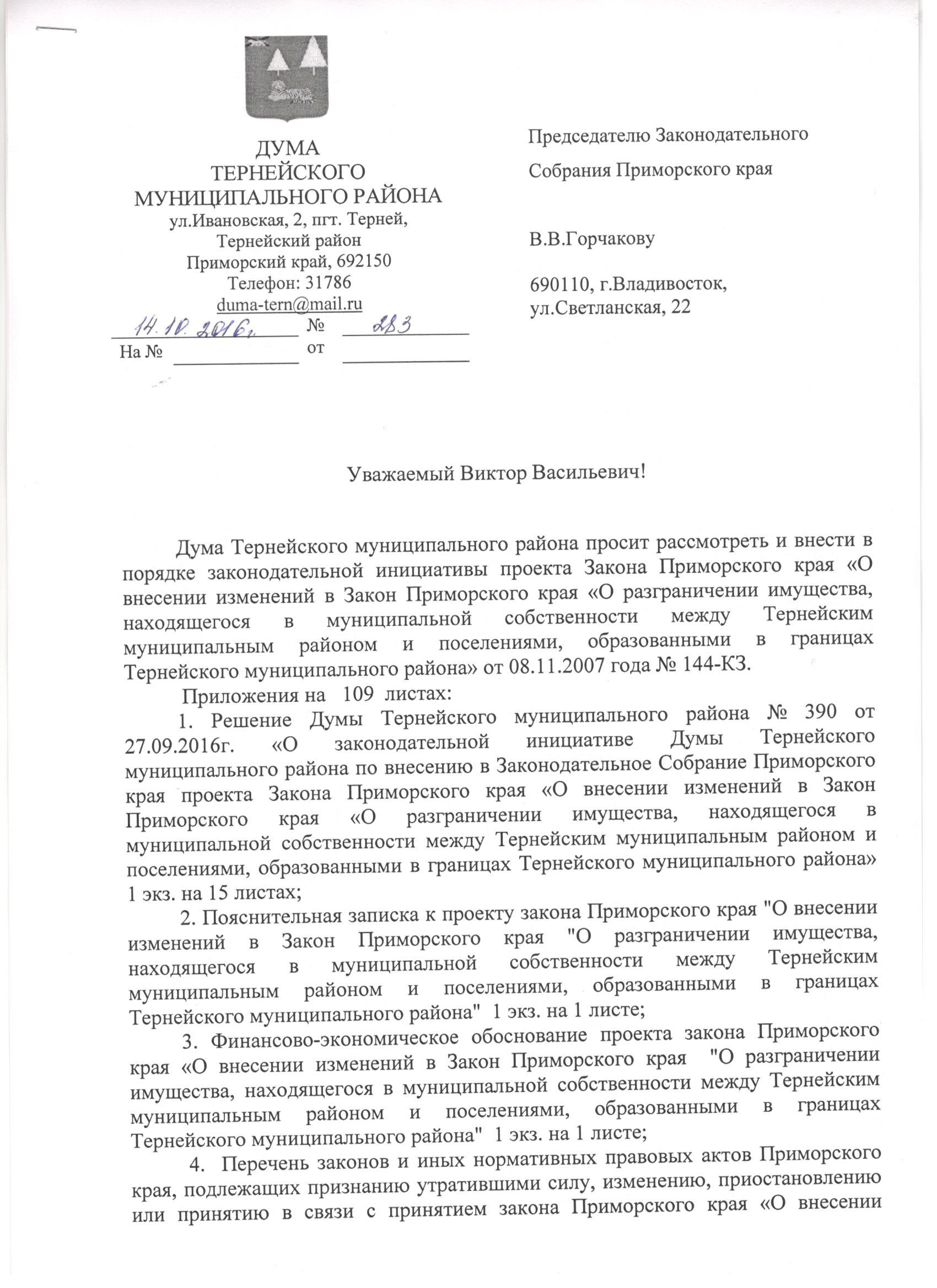 ДУМА
ТЕРНЕЙСКОГО
МУНИЦИПАЛЬНОГО РАЙОНА
ул.Ивановская, 2, пгт. Терней,
Тернейский район
Приморский край, 692150
Телефон: 31786
duma-tern@mail.ru
14.10.2016г. № 283
На № от

Председателю Законодательного
Собрания Приморского края

В.В.Горчакову

690110, г.Владивосток,
ул.Светланская, 22

Уважаемый Виктор Васильевич!

Дума Тернейского муниципального района просит рассмотреть и внести в порядке законодательной инициативы проекта Закона Приморского края «О внесении изменений в Закон Приморского края «О разграничении имущества, находящегося в муниципальной собственности между Тернейским муниципальным районом и поселениями, образованными в границах Тернейского муниципального района» от 08.11.2007 года № 144-КЗ.

Приложения на 109 листах:

1. Решение Думы Тернейского муниципального района № 390 от 27.09.2016г. «О законодательной инициативе Думы Тернейского муниципального района по внесению в Законодательное Собрание Приморского края проекта Закона Приморского края «О внесении изменений в Закон Приморского края «О разграничении имущества, находящегося в муниципальной собственности между Тернейским муниципальным районом и поселениями, образованными в границах Тернейского муниципального района» 1 экз. на 15 листах;

2. Пояснительная записка к проекту закона Приморского края "О внесении изменений в Закон Приморского края "О разграничении имущества, находящегося в муниципальной собственности между Тернейским муниципальным районом и поселениями, образованными в границах Тернейского муниципального района" 1 экз. на 1 листе;

3. Финансово-экономическое обоснование проекта закона Приморского края «О внесении изменений в Закон Приморского края "О разграничении имущества, находящегося в муниципальной собственности между Тернейским муниципальным районом и поселениями, образованными в границах Тернейского муниципального района" 1 экз. на 1 листе;

4. Перечень законов и иных нормативных правовых актов Приморского края, подлежащих признанию утратившими силу, изменению, приостановлению или принятию в связи с принятием закона Приморского края «О внесении